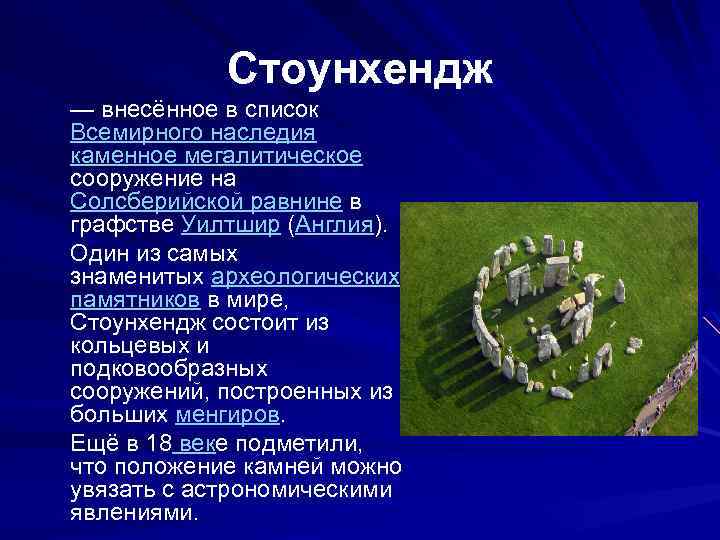 Стоунхендж

— внесённое в список Всемирного наследия каменное мегалитическое сооружение на Солсберийской равнине в графстве Уилтшир (Англия).

Один из самых знаменитых археологических памятников в мире, Стоунхендж состоит из кольцевых и подковообразных сооружений, построенных из больших менгиров.

Ещё в 18 веке подметили, что положение камней можно увязать с астрономическими явлениями.